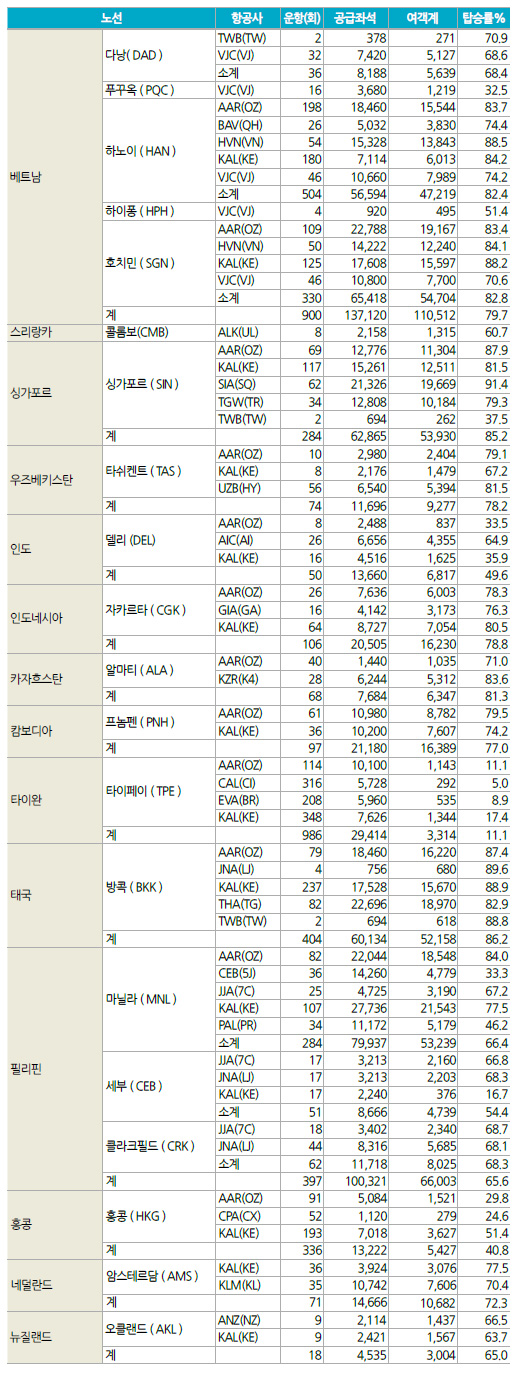 | 노선 | | 항공사 | 운항(회) | 공급좌석 | 여객계 | 탑승률% |
|---|---|---|---|---|---|---|
| 베트남 | 다낭 ( DAD ) | TWB(TW) | 2 | 378 | 271 | 70.9 |
| | | VJC(VJ) | 32 | 7,420 | 5,127 | 68.6 |
| | | 소계 | 36 | 8,188 | 5,639 | 68.4 |
| | 푸꾸옥 ( PQC ) | VJC(VJ) | 16 | 3,680 | 1,219 | 32.5 |
| | 하노이 ( HAN ) | AAR(OZ) | 198 | 18,460 | 15,544 | 83.7 |
| | | BAV(QH) | 26 | 5,032 | 3,830 | 74.4 |
| | | HVN(VN) | 54 | 15,328 | 13,843 | 88.5 |
| | | KAL(KE) | 180 | 7,114 | 6,013 | 84.2 |
| | | VJC(VJ) | 46 | 10,660 | 7,989 | 74.2 |
| | | 소계 | 504 | 56,594 | 47,219 | 82.4 |
| | 하이퐁 ( HPH ) | VJC(VJ) | 4 | 920 | 495 | 51.4 |
| | 호치민 ( SGN ) | AAR(OZ) | 109 | 22,788 | 19,167 | 83.4 |
| | | HVN(VN) | 50 | 14,222 | 12,240 | 84.1 |
| | | KAL(KE) | 125 | 17,608 | 15,597 | 88.2 |
| | | VJC(VJ) | 46 | 10,800 | 7,700 | 70.6 |
| | | 소계 | 330 | 65,418 | 54,704 | 82.8 |
| | 계 | | 900 | 137,120 | 110,512 | 79.7 |
| 스리랑카 | 콜롬보(CMB) | ALK(UL) | 8 | 2,158 | 1,315 | 60.7 |
| 싱가포르 | 싱가포르 ( SIN ) | AAR(OZ) | 69 | 12,776 | 11,304 | 87.9 |
| | | KAL(KE) | 117 | 15,261 | 12,511 | 81.5 |
| | | SIA(SQ) | 62 | 21,326 | 19,669 | 91.4 |
| | | TGW(TR) | 34 | 12,808 | 10,184 | 79.3 |
| | | TWB(TW) | 2 | 694 | 262 | 37.5 |
| | 계 | | 284 | 62,865 | 53,930 | 85.2 |
| 우즈베키스탄 | 타쉬켄트 ( TAS ) | AAR(OZ) | 10 | 2,980 | 2,404 | 79.1 |
| | | KAL(KE) | 8 | 2,176 | 1,479 | 67.2 |
| | | UZB(HY) | 56 | 6,540 | 5,394 | 81.5 |
| | 계 | | 74 | 11,696 | 9,277 | 78.2 |
| 인도 | 델리 (DEL) | AAR(OZ) | 8 | 2,488 | 837 | 33.5 |
| | | AIC(AI) | 26 | 6,656 | 4,355 | 64.9 |
| | | KAL(KE) | 16 | 4,516 | 1,625 | 35.9 |
| | 계 | | 50 | 13,660 | 6,817 | 49.6 |
| 인도네시아 | 자카르타 ( CGK ) | AAR(OZ) | 26 | 7,636 | 6,003 | 78.3 |
| | | GIA(GA) | 16 | 4,142 | 3,173 | 76.3 |
| | | KAL(KE) | 64 | 8,727 | 7,054 | 80.5 |
| | 계 | | 106 | 20,505 | 16,230 | 78.8 |
| 카자흐스탄 | 알마티 ( ALA ) | AAR(OZ) | 40 | 1,440 | 1,035 | 71.0 |
| | | KZR(K4) | 28 | 6,244 | 5,312 | 83.6 |
| | 계 | | 68 | 7,684 | 6,347 | 81.3 |
| 캄보디아 | 프놈펜 ( PNH ) | AAR(OZ) | 61 | 10,980 | 8,782 | 79.5 |
| | | KAL(KE) | 36 | 10,200 | 7,607 | 74.2 |
| | 계 | | 97 | 21,180 | 16,389 | 77.0 |
| 타이완 | 타이페이 ( TPE ) | AAR(OZ) | 114 | 10,100 | 1,143 | 11.1 |
| | | CAL(CI) | 316 | 5,728 | 292 | 5.0 |
| | | EVA(BR) | 208 | 5,960 | 535 | 8.9 |
| | | KAL(KE) | 348 | 7,626 | 1,344 | 17.4 |
| | 계 | | 986 | 29,414 | 3,314 | 11.1 |
| 태국 | 방콕 ( BKK ) | AAR(OZ) | 79 | 18,460 | 16,220 | 87.4 |
| | | JNA(LJ) | 4 | 756 | 680 | 89.6 |
| | | KAL(KE) | 237 | 17,528 | 15,670 | 88.9 |
| | | THA(TG) | 82 | 22,696 | 18,970 | 82.9 |
| | | TWB(TW) | 2 | 694 | 618 | 88.8 |
| | 계 | | 404 | 60,134 | 52,158 | 86.2 |
| 필리핀 | 마닐라 ( MNL ) | AAR(OZ) | 82 | 22,044 | 18,548 | 84.0 |
| | | CEB(5J) | 36 | 14,260 | 4,779 | 33.3 |
| | | JJA(7C) | 25 | 4,725 | 3,190 | 67.2 |
| | | KAL(KE) | 107 | 27,736 | 21,543 | 77.5 |
| | | PAL(PR) | 34 | 11,172 | 5,179 | 46.2 |
| | | 소계 | 284 | 79,937 | 53,239 | 66.4 |
| | 세부 ( CEB ) | JJA(7C) | 17 | 3,213 | 2,160 | 66.8 |
| | | JNA(LJ) | 17 | 3,213 | 2,203 | 68.3 |
| | | KAL(KE) | 17 | 2,240 | 376 | 16.7 |
| | | 소계 | 51 | 8,666 | 4,739 | 54.4 |
| | 클라크필드 ( CRK ) | JJA(7C) | 18 | 3,402 | 2,340 | 68.7 |
| | | JNA(LJ) | 44 | 8,316 | 5,685 | 68.1 |
| | | 소계 | 62 | 11,718 | 8,025 | 68.3 |
| | 계 | | 397 | 100,321 | 66,003 | 65.6 |
| 홍콩 | 홍콩 ( HKG ) | AAR(OZ) | 91 | 5,084 | 1,521 | 29.8 |
| | | CPA(CX) | 52 | 1,120 | 279 | 24.6 |
| | | KAL(KE) | 193 | 7,018 | 3,627 | 51.4 |
| | 계 | | 336 | 13,222 | 5,427 | 40.8 |
| 네덜란드 | 암스테르담 ( AMS ) | KAL(KE) | 36 | 3,924 | 3,076 | 77.5 |
| | | KLM(KL) | 35 | 10,742 | 7,606 | 70.4 |
| | 계 | | 71 | 14,666 | 10,682 | 72.3 |
| 뉴질랜드 | 오클랜드 ( AKL ) | ANZ(NZ) | 9 | 2,114 | 1,437 | 66.5 |
| | | KAL(KE) | 9 | 2,421 | 1,567 | 63.7 |
| | 계 | | 18 | 4,535 | 3,004 | 65.0 |